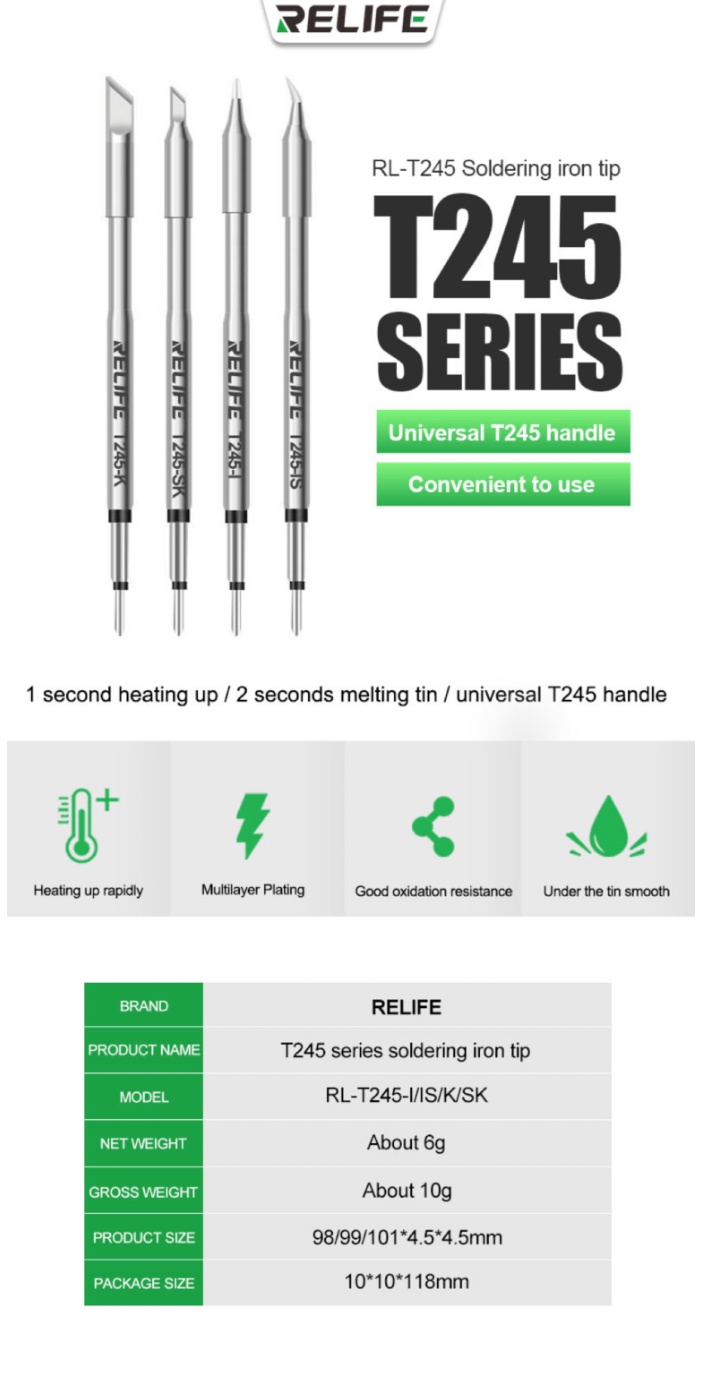 RELIFE

RELIFE T245-K
RELIFE T245-SK
RELIFE T245-I
RELIFE T245-IS

RL-T245 Soldering iron tip

T245 SERIES

Universal T245 handle

Convenient to use

1 second heating up / 2 seconds melting tin / universal T245 handle

Heating up rapidly

Multilayer Plating

Good oxidation resistance

Under the tin smooth

| BRAND | RELIFE |
|---|---|
| PRODUCT NAME | T245 series soldering iron tip |
| MODEL | RL-T245-I/IS/K/SK |
| NET WEIGHT | About 6g |
| GROSS WEIGHT | About 10g |
| PRODUCT SIZE | 98/99/101*4.5*4.5mm |
| PACKAGE SIZE | 10*10*118mm |